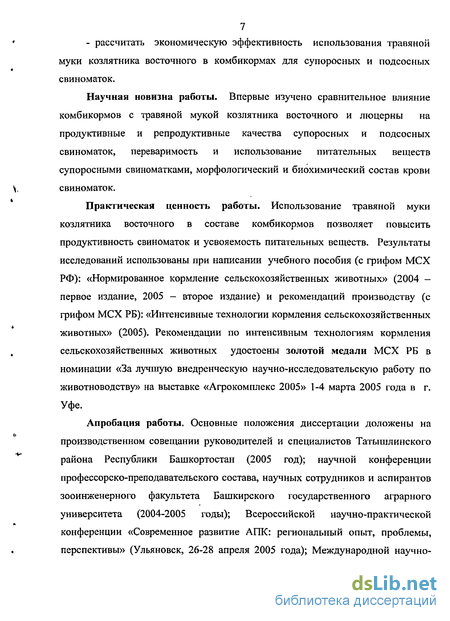 7

- рассчитать экономическую эффективность использования травяной муки козлятника восточного в комбикормах для супоросных и подсосных свиноматок.

Научная новизна работы. Впервые изучено сравнительное влияние комбикормов с травяной мукой козлятника восточного и люцерны на продуктивные и репродуктивные качества супоросных и подсосных свиноматок, переваримость и использование питательных веществ супоросными свиноматками, морфологический и биохимический состав крови свиноматок.

Практическая ценность работы. Использование травяной муки козлятника восточного в составе комбикормов позволяет повысить продуктивность свиноматок и усвояемость питательных веществ. Результаты исследований использованы при написании учебного пособия (с грифом МСХ РФ): «Нормированное кормление сельскохозяйственных животных» (2004 – первое издание, 2005 – второе издание) и рекомендаций производству (с грифом МСХ РБ): «Интенсивные технологии кормления сельскохозяйственных животных» (2005). Рекомендации по интенсивным технологиям кормления сельскохозяйственных животных удостоены золотой медали МСХ РБ в номинации «За лучшую внедренческую научно-исследовательскую работу по животноводству» на выставке «Агрокомплекс 2005» 1-4 марта 2005 года в г. Уфе.

Апробация работы. Основные положения диссертации доложены на производственном совещании руководителей и специалистов Татышлинского района Республики Башкортостан (2005 год); научной конференции профессорско-преподавательского состава, научных сотрудников и аспирантов зооинженерного факультета Башкирского государственного аграрного университета (2004-2005 годы); Всероссийской научно-практической конференции «Современное развитие АПК: региональный опыт, проблемы, перспективы» (Ульяновск, 26-28 апреля 2005 года); Международной научно-

dsLib.net
библиотека диссертаций